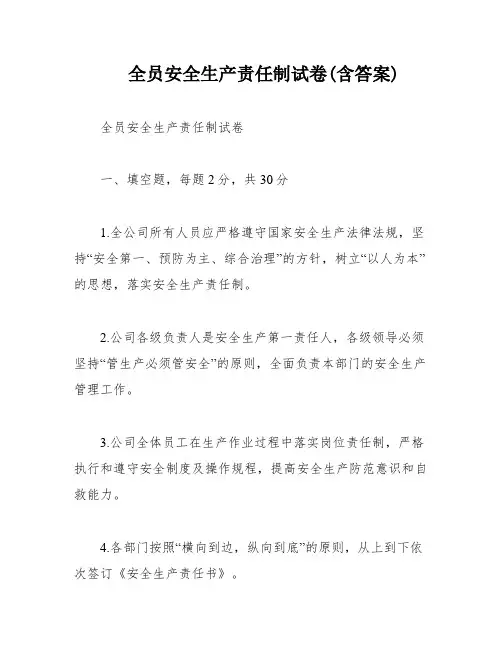 全员安全生产责任制试卷(含答案)

全员安全生产责任制试卷

一、填空题，每题2分，共30分

1.全公司所有人员应严格遵守国家安全生产法律法规，坚持“安全第一、预防为主、综合治理”的方针，树立“以人为本”的思想，落实安全生产责任制。

2.公司各级负责人是安全生产第一责任人，各级领导必须坚持“管生产必须管安全”的原则，全面负责本部门的安全生产管理工作。

3.公司全体员工在生产作业过程中落实岗位责任制，严格执行和遵守安全制度及操作规程，提高安全生产防范意识和自救能力。

4.各部门按照“横向到边，纵向到底”的原则，从上到下依次签订《安全生产责任书》。